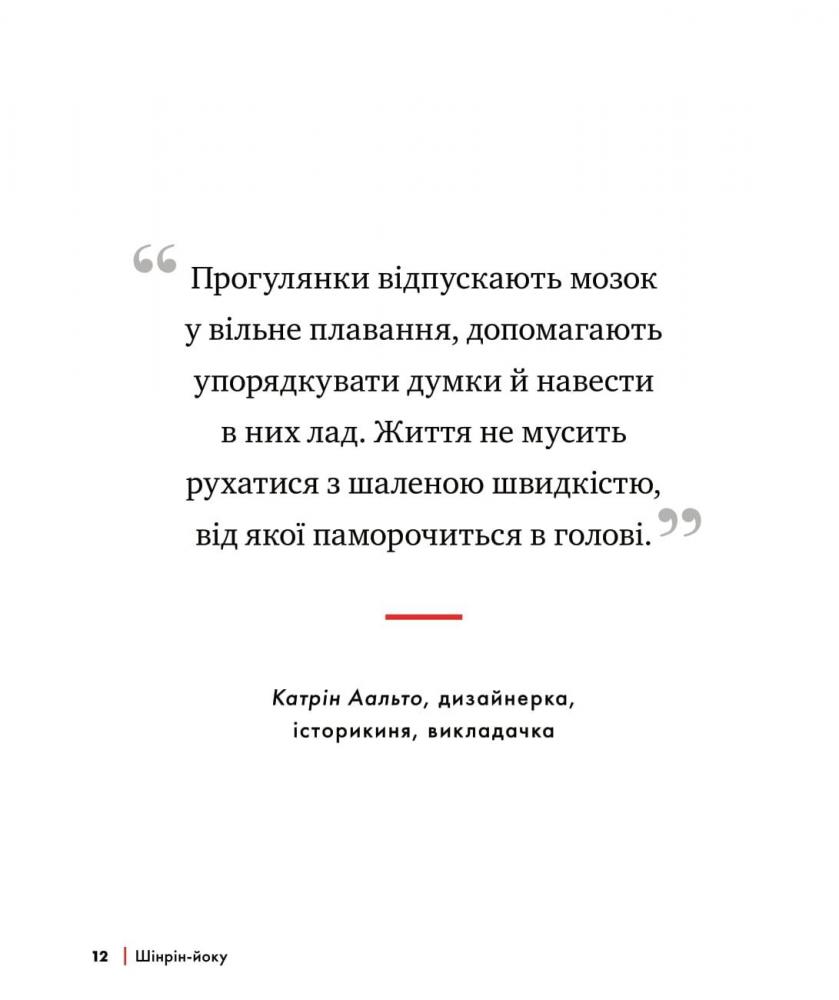 "Прогулянки відпускають мозок у вільне плавання, допомагають упорядкувати думки й навести в них лад. Життя не мусить рухатися з шаленою швидкістю, від якої паморочиться в голові."

Катрін Аальто, дизайнерка, історикиня, викладачка

12 | Шінрін-йоку